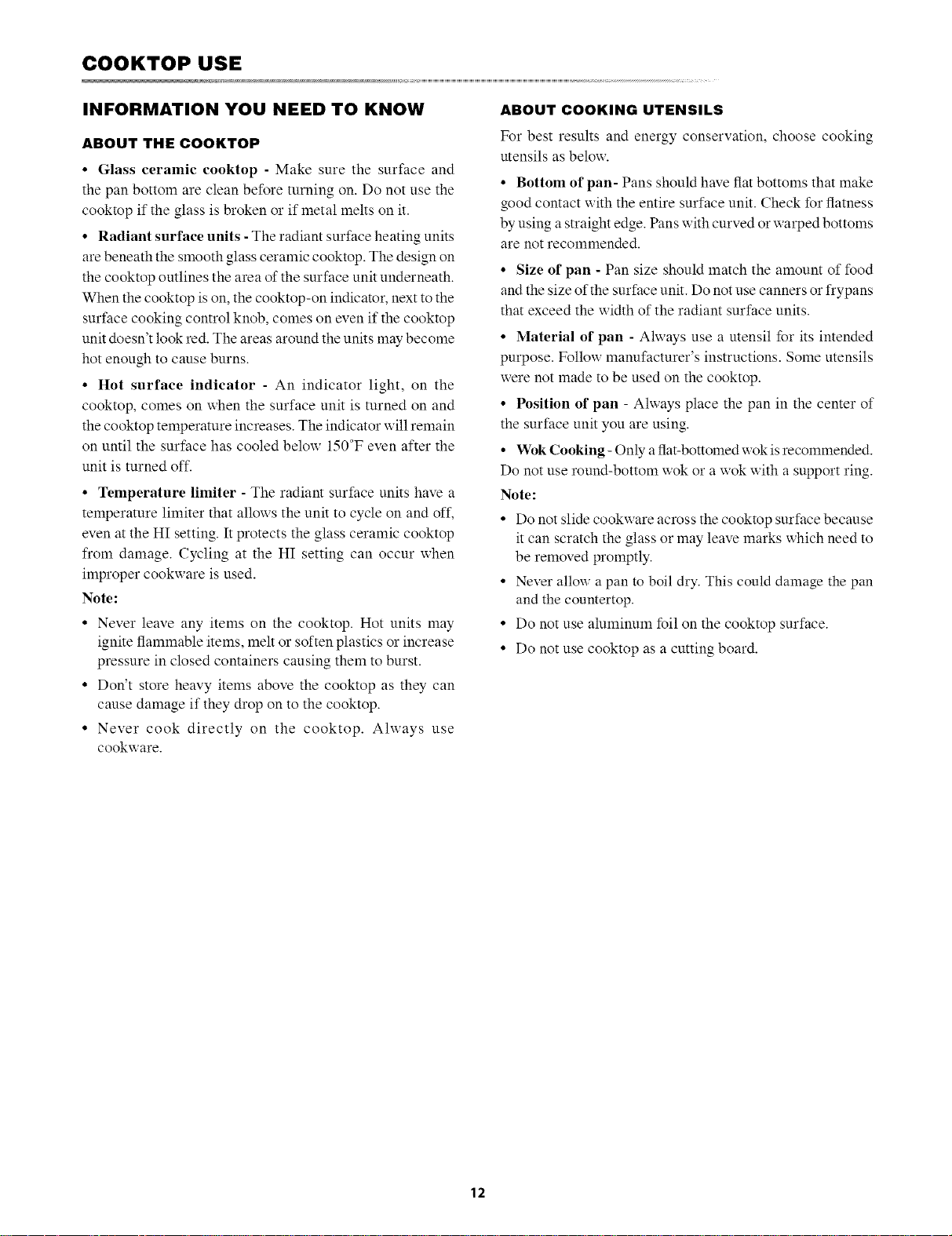 COOKTOP USE

INFORMATION YOU NEED TO KNOW

ABOUT THE COOKTOP

• Glass ceramic cooktop - Make sure the surface and the pan bottom are clean before turning on. Do not use the cooktop if the glass is broken or if metal melts on it.

• Radiant surface units - The radiant surface heating units are beneath the smooth glass ceramic cooktop. The design on the cooktop outlines the area of the surface unit underneath. When the cooktop is on, the cooktop-on indicator, next to the surface cooking control knob, comes on even if the cooktop unit doesn't look red. The areas around the units may become hot enough to cause burns.

• Hot surface indicator - An indicator light, on the cooktop, comes on when the surface unit is turned on and the cooktop temperature increases. The indicator will remain on until the surface has cooled below 150°F even after the unit is turned off.

• Temperature limiter - The radiant surface units have a temperature limiter that allows the unit to cycle on and off, even at the HI setting. It protects the glass ceramic cooktop from damage. Cycling at the HI setting can occur when improper cookware is used.

Note:

• Never leave any items on the cooktop. Hot units may ignite flammable items, melt or soften plastics or increase pressure in closed containers causing them to burst.

• Don't store heavy items above the cooktop as they can cause damage if they drop on to the cooktop.

• Never cook directly on the cooktop. Always use cookware.

ABOUT COOKING UTENSILS

For best results and energy conservation, choose cooking utensils as below.

• Bottom of pan- Pans should have flat bottoms that make good contact with the entire surface unit. Check for flatness by using a straight edge. Pans with curved or warped bottoms are not recommended.

• Size of pan - Pan size should match the amount of food and the size of the surface unit. Do not use canners or frypans that exceed the width of the radiant surface units.

• Material of pan - Always use a utensil for its intended purpose. Follow manufacturer's instructions. Some utensils were not made to be used on the cooktop.

• Position of pan - Always place the pan in the center of the surface unit you are using.

• Wok Cooking - Only a flat-bottomed wok is recommended. Do not use round-bottom wok or a wok with a support ring.

Note:

• Do not slide cookware across the cooktop surface because it can scratch the glass or may leave marks which need to be removed promptly.

• Never allow a pan to boil dry. This could damage the pan and the countertop.

• Do not use aluminum foil on the cooktop surface.

• Do not use cooktop as a cutting board.

12